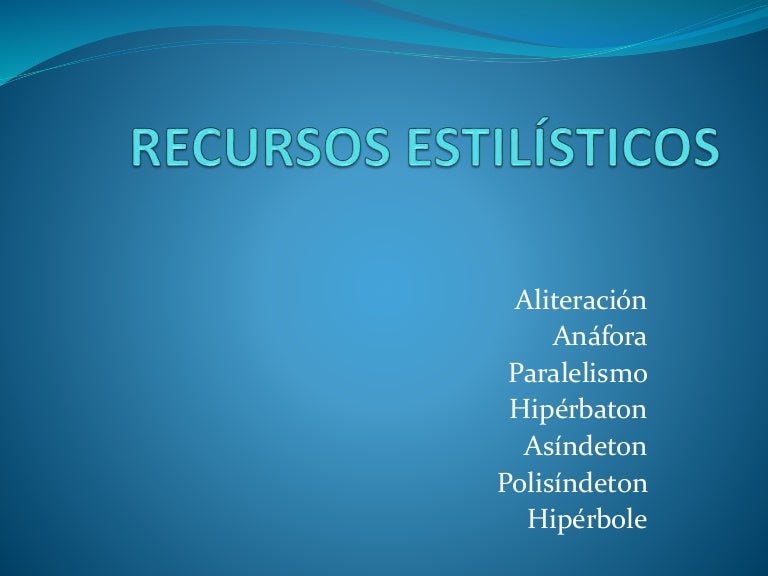 RECURSOS ESTILÍSTICOS

Aliteración
Anáfora
Paralelismo
Hipérbaton
Asíndeton
Polisíndeton
Hipérbole